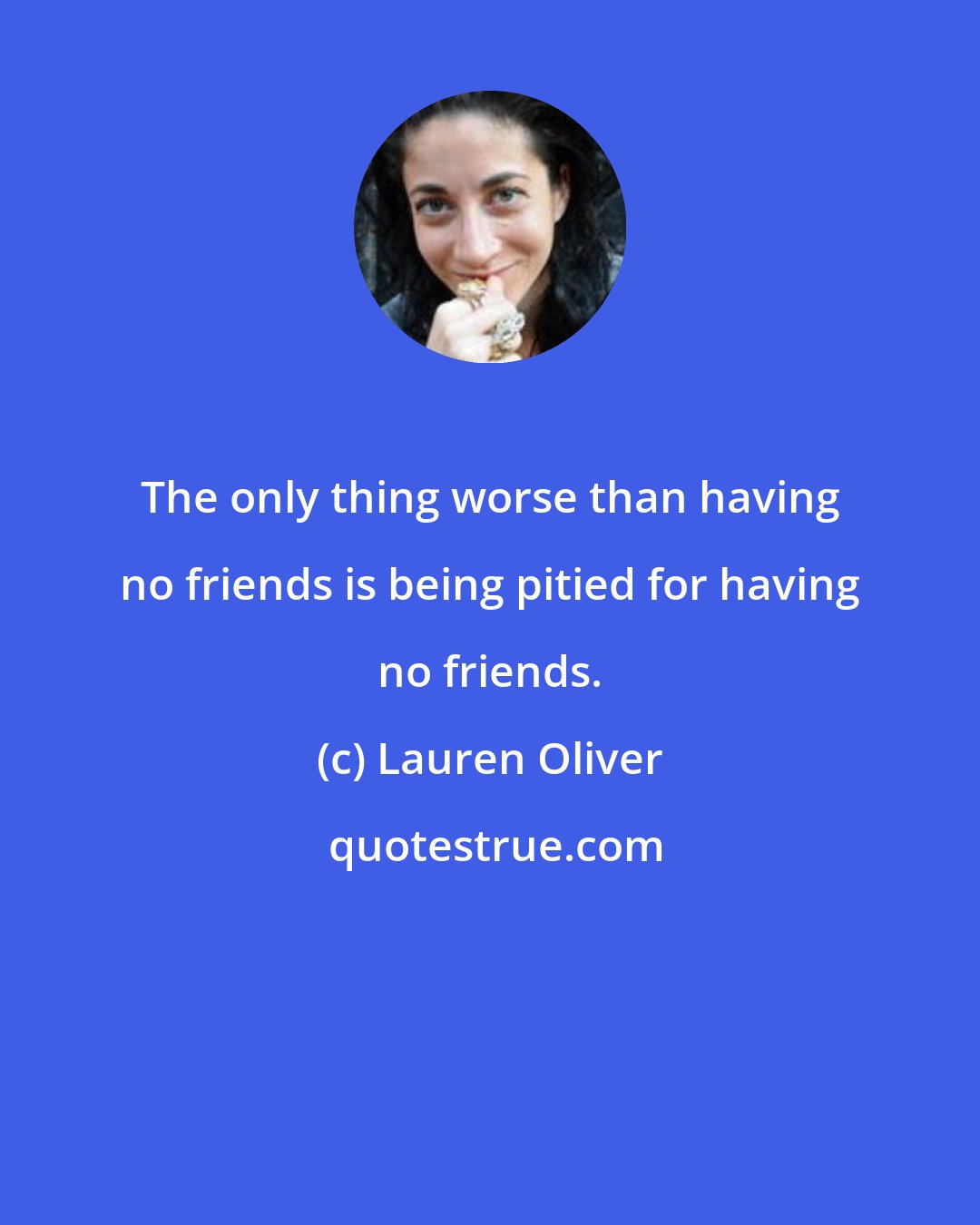 The only thing worse than having no friends is being pitied for having no friends.

(c) Lauren Oliver

quotestrue.com